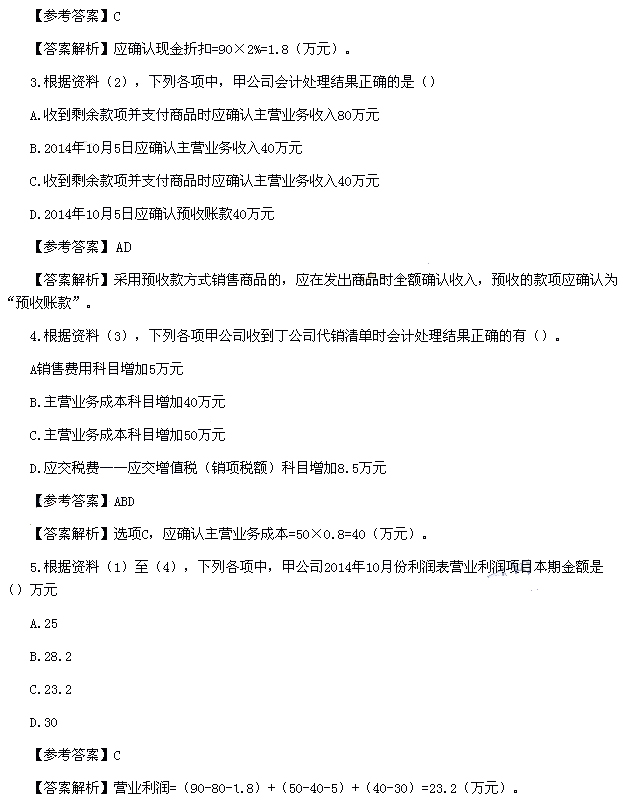 【参考答案】C

【答案解析】应确认现金折扣=90×2%=1.8（万元）。

3.根据资料（2），下列各项中，甲公司会计处理结果正确的是（）

A.收到剩余款项并支付商品时应确认主营业务收入80万元

B.2014年10月5日应确认主营业务收入40万元

C.收到剩余款项并支付商品时应确认主营业务收入40万元

D.2014年10月5日应确认预收账款40万元

【参考答案】AD

【答案解析】采用预收款方式销售商品的，应在发出商品时全额确认收入，预收的款项应确认为“预收账款”。

4.根据资料（3），下列各项甲公司收到丁公司代销清单时会计处理结果正确的有（）。

A销售费用科目增加5万元

B.主营业务成本科目增加40万元

C.主营业务成本科目增加50万元

D.应交税费——应交增值税（销项税额）科目增加8.5万元

【参考答案】ABD

【答案解析】选项C，应确认主营业务成本=50×0.8=40（万元）。

5.根据资料（1）至（4），下列各项中，甲公司2014年10月份利润表营业利润项目本期金额是（）万元

A.25

B.28.2

C.23.2

D.30

【参考答案】C

【答案解析】营业利润=（90-80-1.8）+（50-40-5）+（40-30）=23.2（万元）。